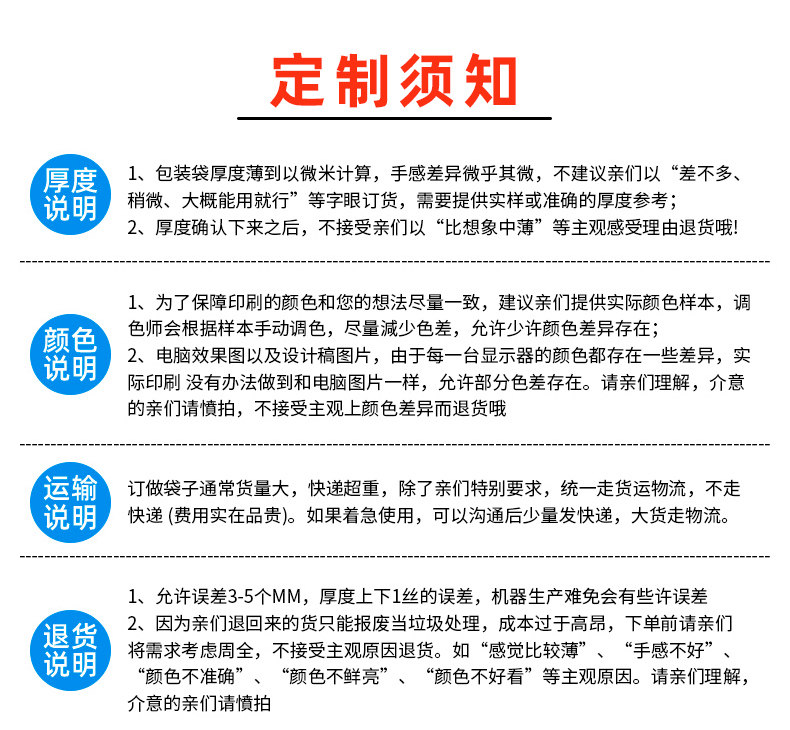 定制须知

厚度说明

1、包装袋厚度薄到以微米计算，手感差异微乎其微，不建议亲们以“差不多、稍微、大概能用就行”等字眼订货，需要提供实样或准确的厚度参考；
2、厚度确认下来之后，不接受亲们以“比想象中薄”等主观感受理由退货哦!

颜色说明

1、为了保障印刷的颜色和您的想法尽量一致，建议亲们提供实际颜色样本，调色师会根据样本手动调色，尽量减少色差，允许少许颜色差异存在；
2、电脑效果图以及设计稿图片，由于每一台显示器的颜色都存在一些差异，实际印刷 没有办法做到和电脑图片一样，允许部分色差存在。请亲们理解，介意的亲们请慎拍，不接受主观上颜色差异而退货哦

运输说明

订做袋子通常货量大，快递超重，除了亲们特别要求，统一走货运物流，不走快递 (费用实在品贵)。如果着急使用，可以沟通后少量发快递，大货走物流。

退货说明

1、允许误差3-5个MM，厚度上下1丝的误差，机器生产难免会有些许误差
2、因为亲们退回来的货只能报废当垃圾处理，成本过于高昂，下单前请亲们将需求考虑周全，不接受主观原因退货。如“感觉比较薄”、“手感不好”、“颜色不准确”、“颜色不鲜亮”、“颜色不好看”等主观原因。请亲们理解，介意的亲们请慎拍